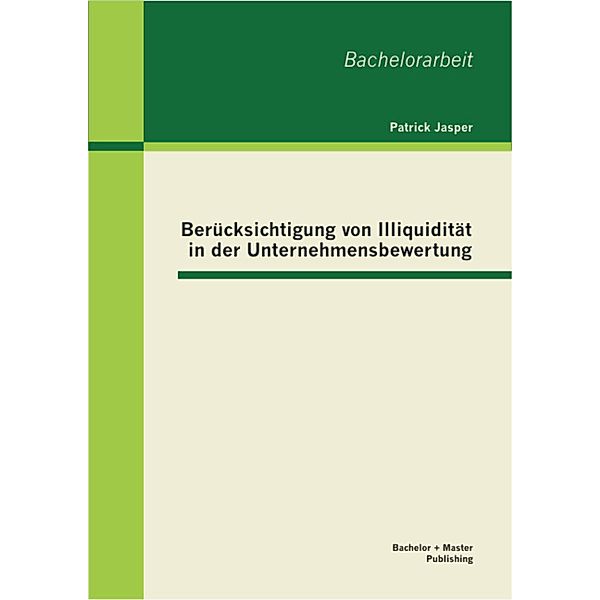 Bachelorarbeit

Patrick Jasper

Berücksichtigung von Illiquidität in der Unternehmensbewertung

Bachelor + Master Publishing